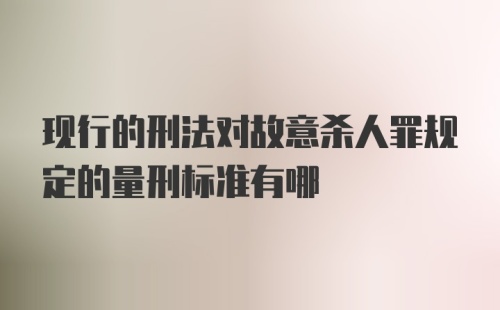 现行的刑法对故意杀人罪规定的量刑标准有哪